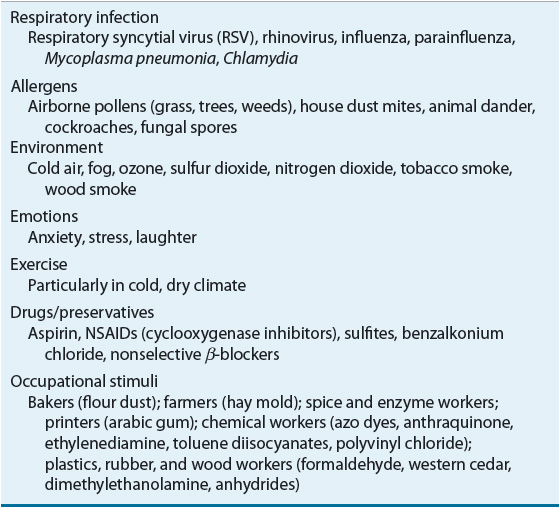 Respiratory infection
Respiratory syncytial virus (RSV), rhinovirus, influenza, parainfluenza, Mycoplasma pneumonia, Chlamydia

Allergens
Airborne pollens (grass, trees, weeds), house dust mites, animal dander, cockroaches, fungal spores

Environment
Cold air, fog, ozone, sulfur dioxide, nitrogen dioxide, tobacco smoke, wood smoke

Emotions
Anxiety, stress, laughter

Exercise
Particularly in cold, dry climate

Drugs/preservatives
Aspirin, NSAIDs (cyclooxygenase inhibitors), sulfites, benzalkonium chloride, nonselective $\beta$-blockers

Occupational stimuli
Bakers (flour dust); farmers (hay mold); spice and enzyme workers; printers (arabic gum); chemical workers (azo dyes, anthraquinone, ethylenediamine, toluene diisocyanates, polyvinyl chloride); plastics, rubber, and wood workers (formaldehyde, western cedar, dimethylethanolamine, anhydrides)